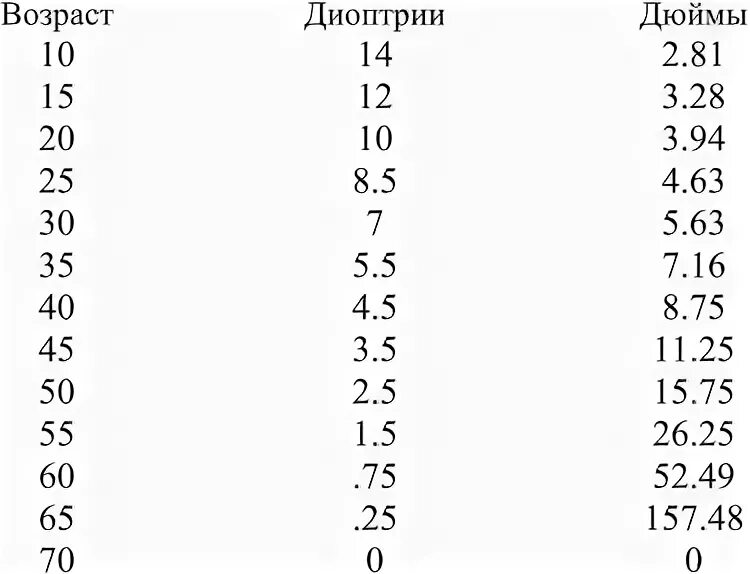 | Возраст | Диоптрии | Дюймы |
|---|---|---|
| 10 | 14 | 2.81 |
| 15 | 12 | 3.28 |
| 20 | 10 | 3.94 |
| 25 | 8.5 | 4.63 |
| 30 | 7 | 5.63 |
| 35 | 5.5 | 7.16 |
| 40 | 4.5 | 8.75 |
| 45 | 3.5 | 11.25 |
| 50 | 2.5 | 15.75 |
| 55 | 1.5 | 26.25 |
| 60 | .75 | 52.49 |
| 65 | .25 | 157.48 |
| 70 | 0 | 0 |